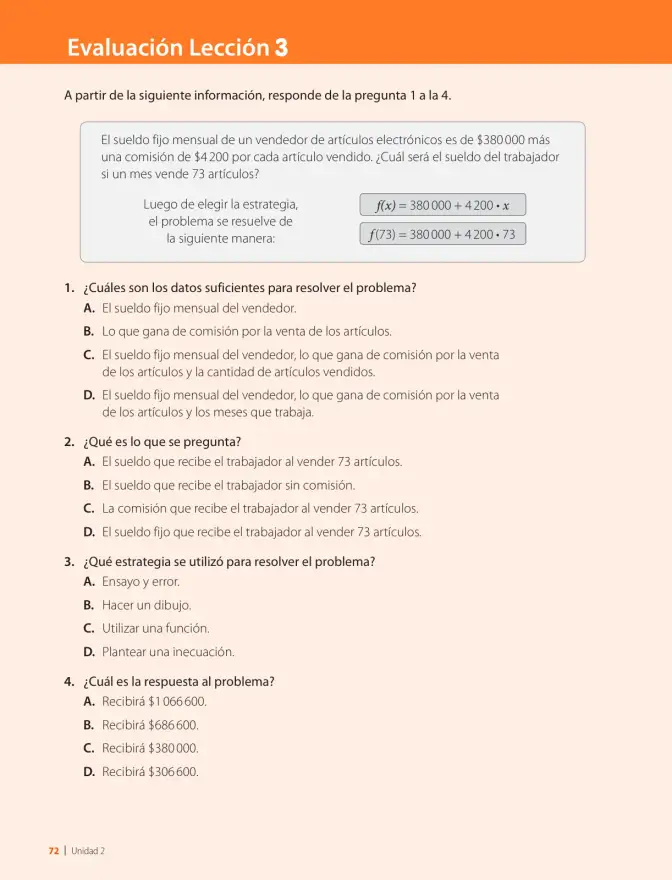 Evaluación Lección 3

A partir de la siguiente información, responde de la pregunta 1 a la 4.

El sueldo fijo mensual de un vendedor de artículos electrónicos es de $380 000 más una comisión de $4 200 por cada artículo vendido. ¿Cuál será el sueldo del trabajador si un mes vende 73 artículos?

Luego de elegir la estrategia, el problema se resuelve de la siguiente manera:

$f(x) = 380\,000 + 4\,200 \cdot x$

$f(73) = 380\,000 + 4\,200 \cdot 73$

1. ¿Cuáles son los datos suficientes para resolver el problema?
A. El sueldo fijo mensual del vendedor.
B. Lo que gana de comisión por la venta de los artículos.
C. El sueldo fijo mensual del vendedor, lo que gana de comisión por la venta de los artículos y la cantidad de artículos vendidos.
D. El sueldo fijo mensual del vendedor, lo que gana de comisión por la venta de los artículos y los meses que trabaja.

2. ¿Qué es lo que se pregunta?
A. El sueldo que recibe el trabajador al vender 73 artículos.
B. El sueldo que recibe el trabajador sin comisión.
C. La comisión que recibe el trabajador al vender 73 artículos.
D. El sueldo fijo que recibe el trabajador al vender 73 artículos.

3. ¿Qué estrategia se utilizó para resolver el problema?
A. Ensayo y error.
B. Hacer un dibujo.
C. Utilizar una función.
D. Plantear una inecuación.

4. ¿Cuál es la respuesta al problema?
A. Recibirá $1 066 600.
B. Recibirá $686 600.
C. Recibirá $380 000.
D. Recibirá $306 600.

72 | Unidad 2